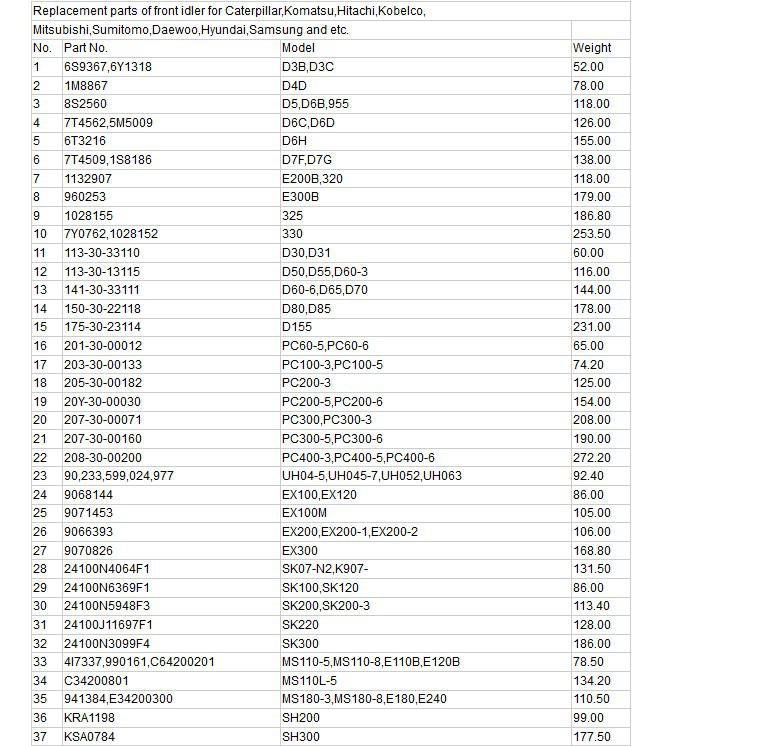 Replacement parts of front idler for Caterpillar,Komatsu,Hitachi,Kobelco,
Mitsubishi,Sumitomo,Daewoo,Hyundai,Samsung and etc.

| No. | Part No. | Model | Weight |
|---|---|---|---|
| 1 | 6S9367,6Y1318 | D3B,D3C | 52.00 |
| 2 | 1M8867 | D4D | 78.00 |
| 3 | 8S2560 | D5,D6B,955 | 118.00 |
| 4 | 7T4562,5M5009 | D6C,D6D | 126.00 |
| 5 | 6T3216 | D6H | 155.00 |
| 6 | 7T4509,1S8186 | D7F,D7G | 138.00 |
| 7 | 1132907 | E200B,320 | 118.00 |
| 8 | 960253 | E300B | 179.00 |
| 9 | 1028155 | 325 | 186.80 |
| 10 | 7Y0762,1028152 | 330 | 253.50 |
| 11 | 113-30-33110 | D30,D31 | 60.00 |
| 12 | 113-30-13115 | D50,D55,D60-3 | 116.00 |
| 13 | 141-30-33111 | D60-6,D65,D70 | 144.00 |
| 14 | 150-30-22118 | D80,D85 | 178.00 |
| 15 | 175-30-23114 | D155 | 231.00 |
| 16 | 201-30-00012 | PC60-5,PC60-6 | 65.00 |
| 17 | 203-30-00133 | PC100-3,PC100-5 | 74.20 |
| 18 | 205-30-00182 | PC200-3 | 125.00 |
| 19 | 20Y-30-00030 | PC200-5,PC200-6 | 154.00 |
| 20 | 207-30-00071 | PC300,PC300-3 | 208.00 |
| 21 | 207-30-00160 | PC300-5,PC300-6 | 190.00 |
| 22 | 208-30-00200 | PC400-3,PC400-5,PC400-6 | 272.20 |
| 23 | 90,233,599,024,977 | UH04-5,UH045-7,UH052,UH063 | 92.40 |
| 24 | 9068144 | EX100,EX120 | 86.00 |
| 25 | 9071453 | EX100M | 105.00 |
| 26 | 9066393 | EX200,EX200-1,EX200-2 | 106.00 |
| 27 | 9070826 | EX300 | 168.80 |
| 28 | 24100N4064F1 | SK07-N2,K907- | 131.50 |
| 29 | 24100N6369F1 | SK100,SK120 | 86.00 |
| 30 | 24100N5948F3 | SK200,SK200-3 | 113.40 |
| 31 | 24100J11697F1 | SK220 | 128.00 |
| 32 | 24100N3099F4 | SK300 | 186.00 |
| 33 | 4I7337,990161,C64200201 | MS110-5,MS110-8,E110B,E120B | 78.50 |
| 34 | C34200801 | MS110L-5 | 134.20 |
| 35 | 941384,E34200300 | MS180-3,MS180-8,E180,E240 | 110.50 |
| 36 | KRA1198 | SH200 | 99.00 |
| 37 | KSA0784 | SH300 | 177.50 |